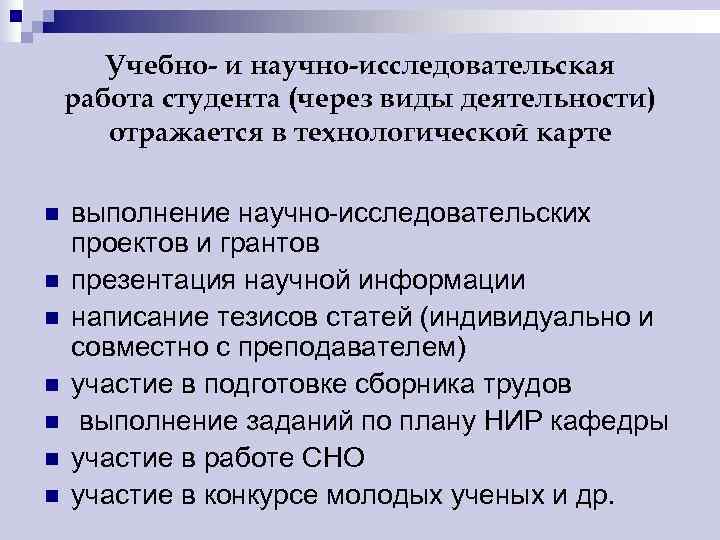 Учебно- и научно-исследовательская работа студента (через виды деятельности) отражается в технологической карте

- выполнение научно-исследовательских проектов и грантов
- презентация научной информации
- написание тезисов статей (индивидуально и совместно с преподавателем)
- участие в подготовке сборника трудов
- выполнение заданий по плану НИР кафедры
- участие в работе СНО
- участие в конкурсе молодых ученых и др.